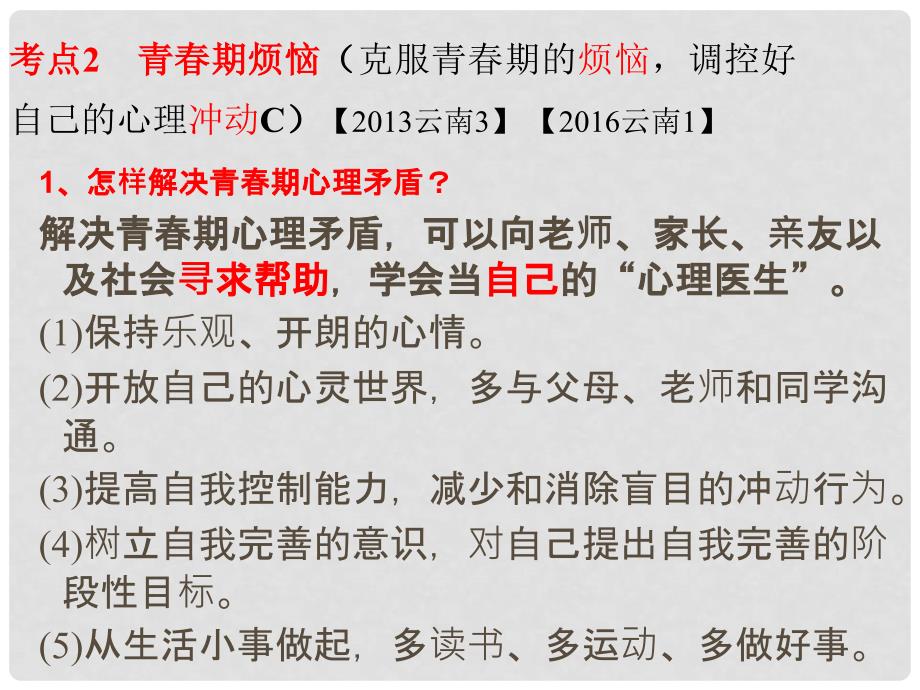 考点2　青春期烦恼（克服青春期的烦恼，调控好自己的心理冲动C）【2013云南3】【2016云南1】

1、怎样解决青春期心理矛盾？

解决青春期心理矛盾，可以向老师、家长、亲友以及社会寻求帮助，学会当自己的“心理医生”。

(1)保持乐观、开朗的心情。

(2)开放自己的心灵世界，多与父母、老师和同学沟通。

(3)提高自我控制能力，减少和消除盲目的冲动行为。

(4)树立自我完善的意识，对自己提出自我完善的阶段性目标。

(5)从生活小事做起，多读书、多运动、多做好事。